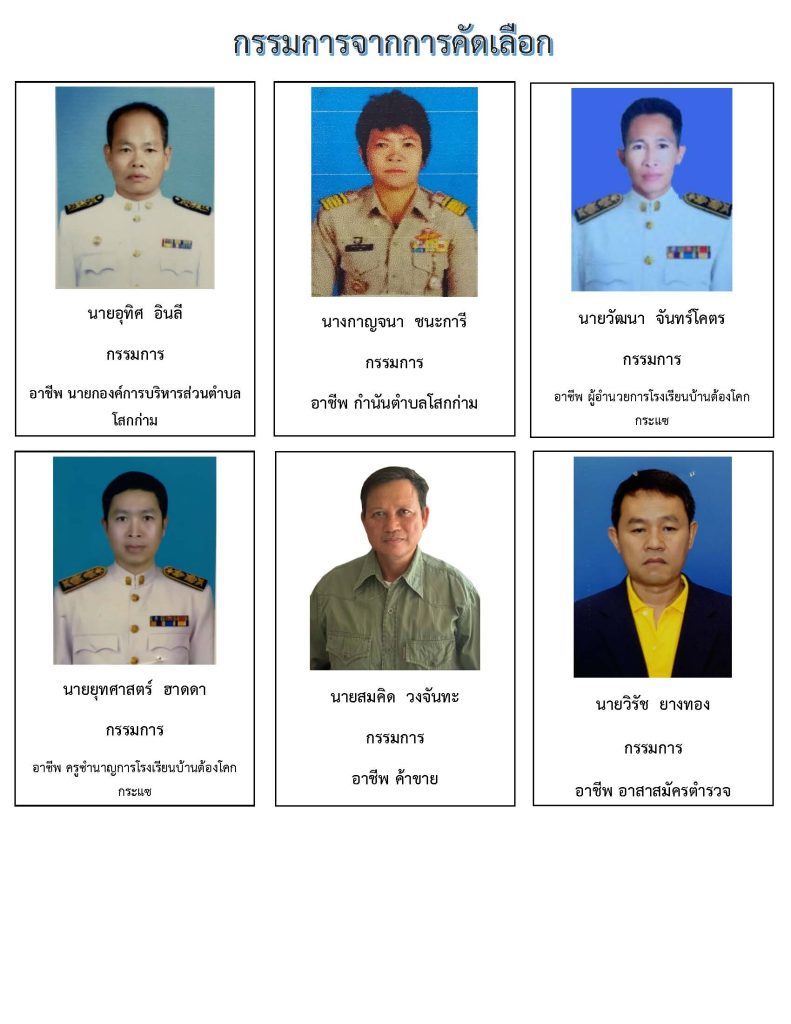 กรรมการจากการคัดเลือก

นายอุทิศ อินลี

กรรมการ

อาชีพ นายกองค์การบริหารส่วนตำบลโสกก่าม

นางกาญจนา ชนะการี

กรรมการ

อาชีพ กำนันตำบลโสกก่าม

นายวัฒนา จันทร์โคตร

กรรมการ

อาชีพ ผู้อำนวยการโรงเรียนบ้านต้องโคกกระแซ

นายยุทศาสตร์ ฮาดดา

กรรมการ

อาชีพ ครูชำนาญการโรงเรียนบ้านต้องโคกกระแซ

นายสมคิด วงจันทะ

กรรมการ

อาชีพ ค้าขาย

นายวิรัช ยางทอง

กรรมการ

อาชีพ อาสาสมัครตำรวจ